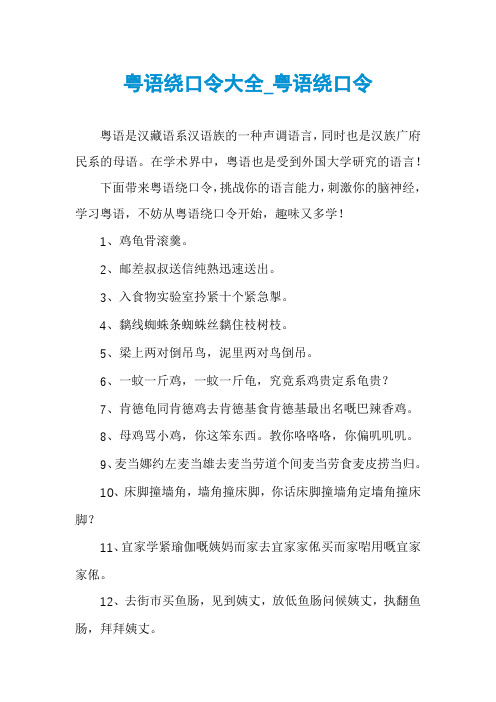 粤语绕口令大全_粤语绕口令

粤语是汉藏语系汉语族的一种声调语言，同时也是汉族广府民系的母语。在学术界中，粤语也是受到外国大学研究的语言！

下面带来粤语绕口令，挑战你的语言能力，刺激你的脑神经，学习粤语，不妨从粤语绕口令开始，趣味又多学！

1、鸡龟骨滚羹。

2、邮差叔叔送信纯熟迅速送出。

3、入食物实验室拎紧十个紧急掣。

4、黐线蜘蛛条蜘蛛丝黐住枝树枝。

5、梁上两对倒吊鸟，泥里两对鸟倒吊。

6、一蚊一斤鸡，一蚊一斤龟，究竟系鸡贵定系龟贵？

7、肯德龟同肯德鸡去肯德基食肯德基最出名嘅巴辣香鸡。

8、母鸡骂小鸡，你这笨东西。教你咯咯咯，你偏叽叽叽。

9、麦当娜约左麦当雄去麦当劳道个间麦当劳食麦皮捞当归。

10、床脚撞墙角，墙角撞床脚，你话床脚撞墙角定墙角撞床脚？

11、宜家学紧瑜伽嘅姨妈而家去宜家家俬买而家啱用嘅宜家家俬。

12、去街市买鱼肠，见到姨丈，放低鱼肠问候姨丈，执翻鱼肠，拜拜姨丈。